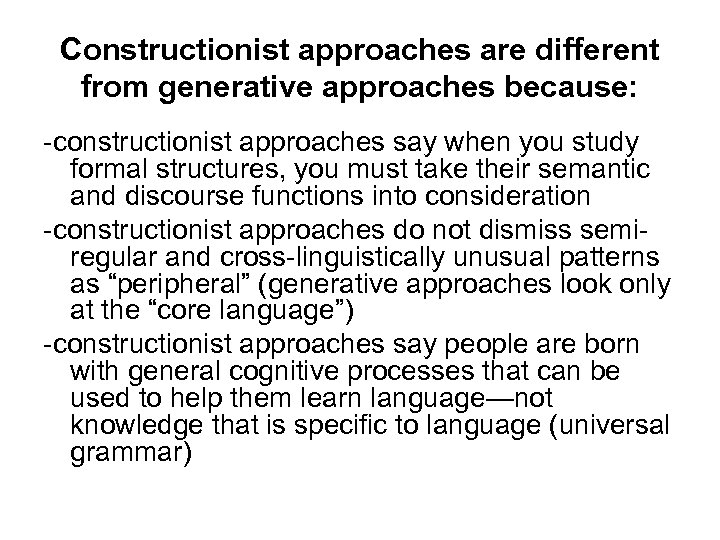 Constructionist approaches are different from generative approaches because:

-constructionist approaches say when you study formal structures, you must take their semantic and discourse functions into consideration

-constructionist approaches do not dismiss semi-regular and cross-linguistically unusual patterns as “peripheral” (generative approaches look only at the “core language”)

-constructionist approaches say people are born with general cognitive processes that can be used to help them learn language—not knowledge that is specific to language (universal grammar)